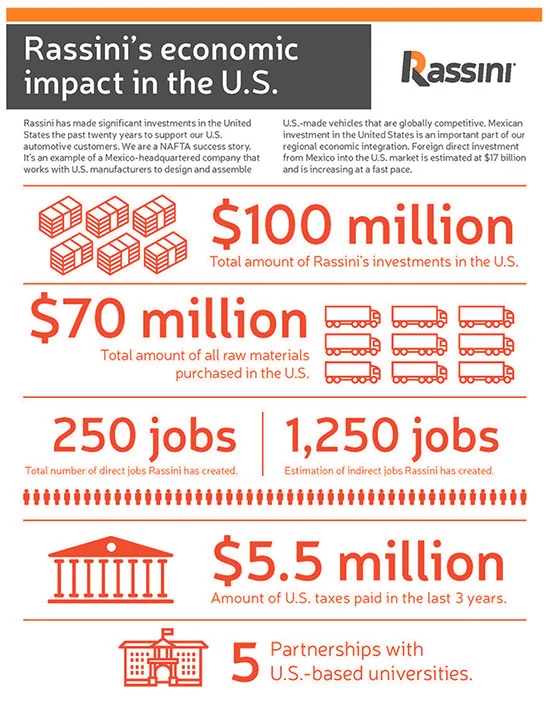 Rassini's economic impact in the U.S.

Rassini

Rassini has made significant investments in the United States the past twenty years to support our U.S. automotive customers. We are a NAFTA success story. It's an example of a Mexico-headquartered company that works with U.S. manufacturers to design and assemble

U.S.-made vehicles that are globally competitive. Mexican investment in the United States is an important part of our regional economic integration. Foreign direct investment from Mexico into the U.S. market is estimated at $17 billion and is increasing at a fast pace.

$100 million
Total amount of Rassini's investments in the U.S.

$70 million
Total amount of all raw materials purchased in the U.S.

250 jobs
Total number of direct jobs Rassini has created.

1,250 jobs
Estimation of indirect jobs Rassini has created.

$5.5 million
Amount of U.S. taxes paid in the last 3 years.

5 Partnerships with U.S.-based universities.